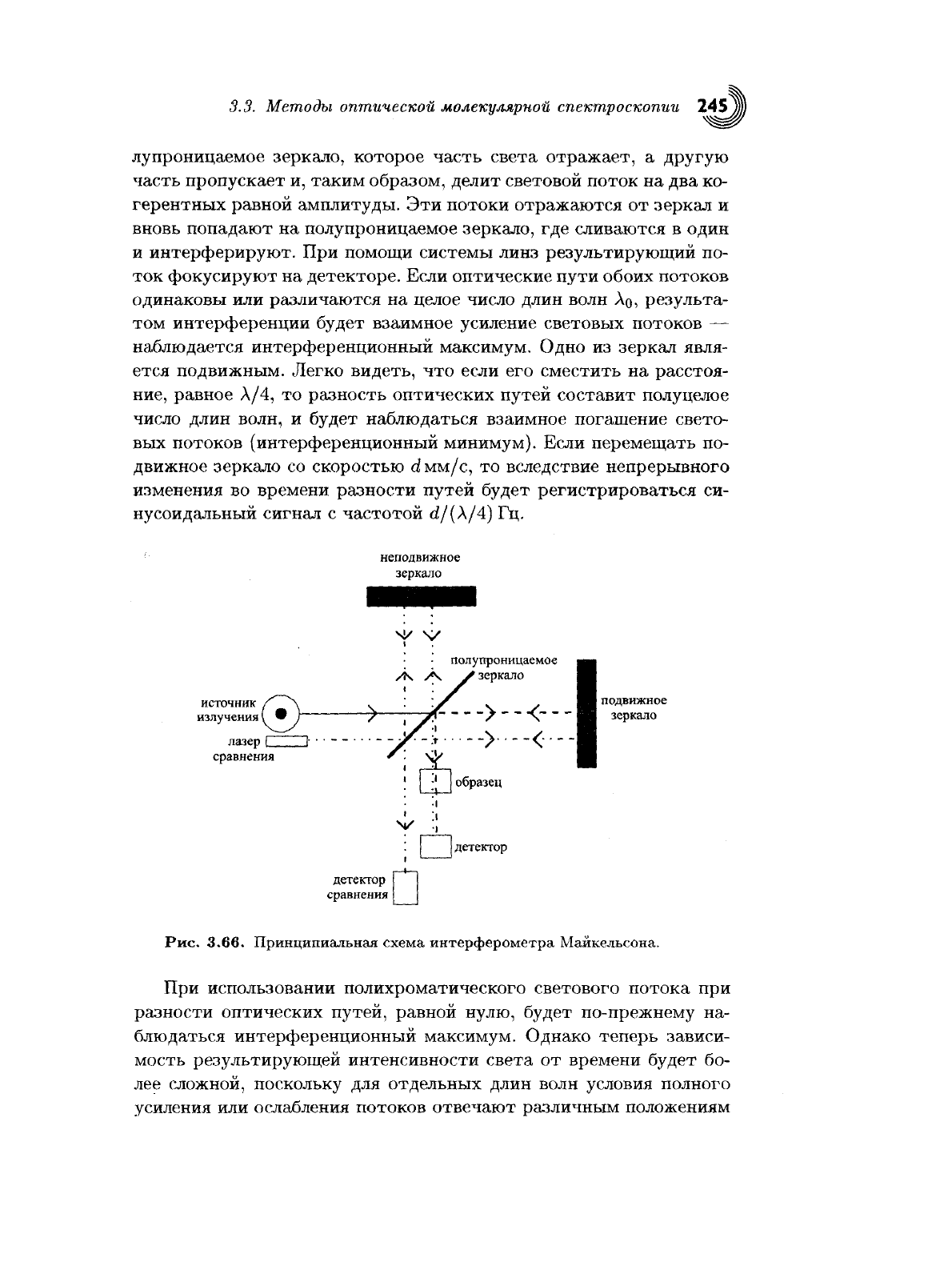 3.3. Методы оптической молекулярной спектроскопии 245

лупроницаемое зеркало, которое часть света отражает, а другую часть пропускает и, таким образом, делит световой поток на два когерентных равной амплитуды. Эти потоки отражаются от зеркал и вновь попадают на полупроницаемое зеркало, где сливаются в один и интерферируют. При помощи системы линз результирующий поток фокусируют на детекторе. Если оптические пути обоих потоков одинаковы или различаются на целое число длин волн $\lambda_0$, результатом интерференции будет взаимное усиление световых потоков — наблюдается интерференционный максимум. Одно из зеркал является подвижным. Легко видеть, что если его сместить на расстояние, равное $\lambda/4$, то разность оптических путей составит полуцелое число длин волн, и будет наблюдаться взаимное погашение световых потоков (интерференционный минимум). Если перемещать подвижное зеркало со скоростью $d$ мм/с, то вследствие непрерывного изменения во времени разности путей будет регистрироваться синусоидальный сигнал с частотой $d/(\lambda/4)$ Гц.

неподвижное зеркало

полупроницаемое зеркало

источник излучения

подвижное зеркало

лазер сравнения

образец

детектор

детектор сравнения

Рис. 3.66. Принципиальная схема интерферометра Майкельсона.

При использовании полихроматического светового потока при разности оптических путей, равной нулю, будет по-прежнему наблюдаться интерференционный максимум. Однако теперь зависимость результирующей интенсивности света от времени будет более сложной, поскольку для отдельных длин волн условия полного усиления или ослабления потоков отвечают различным положениям